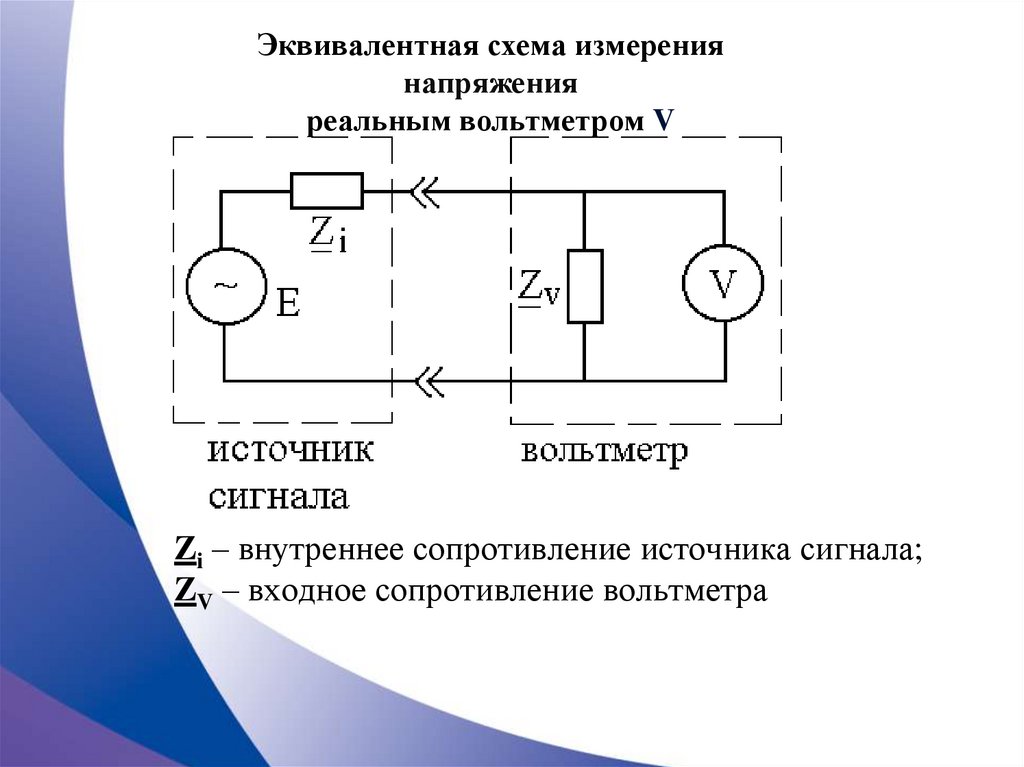 Эквивалентная схема измерения напряжения реальным вольтметром V

$\underline{Z}_i$

~

E

$\underline{Z}_V$

V

источник сигнала

вольтметр

$\underline{Z}_i$ – внутреннее сопротивление источника сигнала;
$\underline{Z}_V$ – входное сопротивление вольтметра